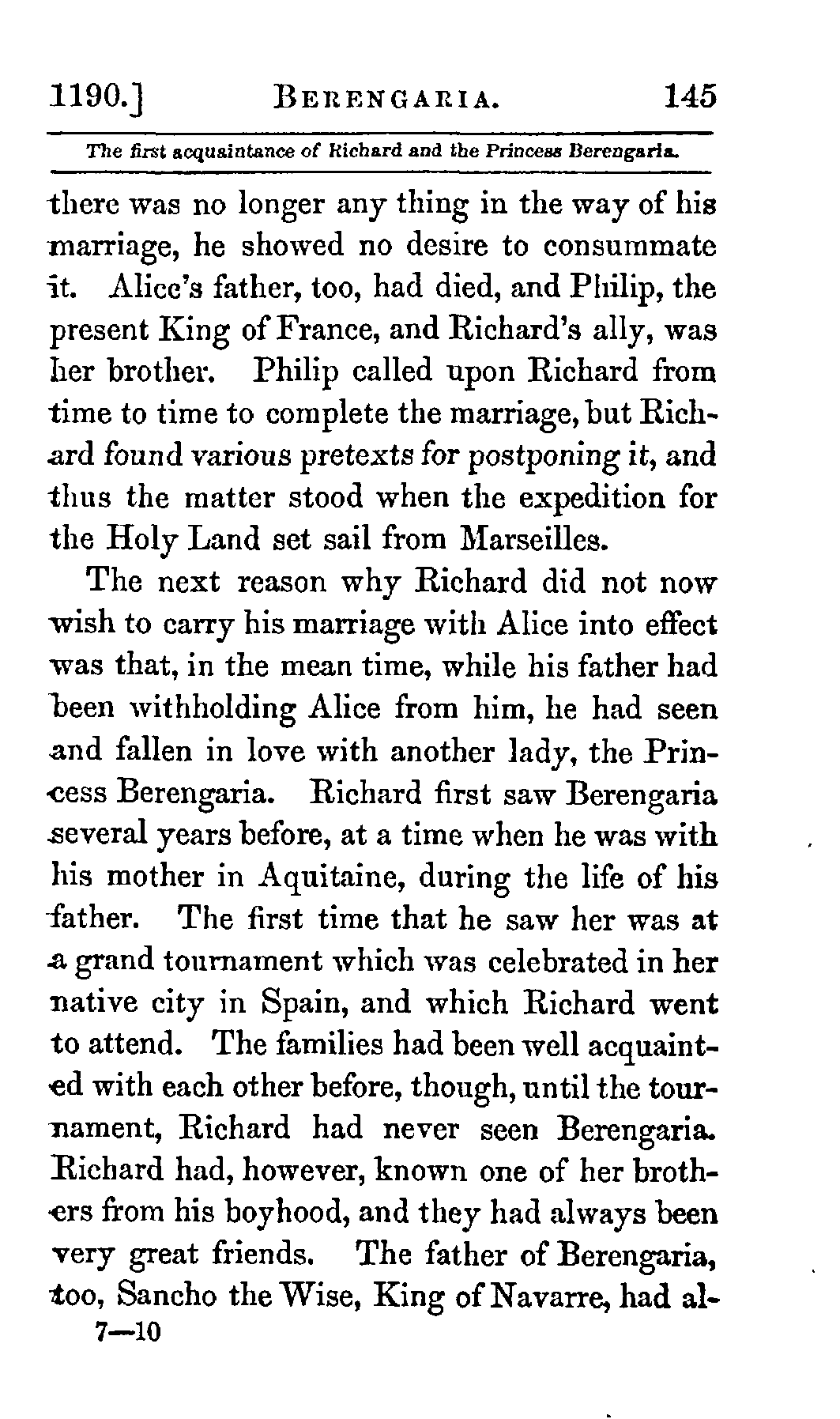 1190.] BERENGARIA. 145

The first acquaintance of Richard and the Princess Berengaria.

there was no longer any thing in the way of his marriage, he showed no desire to consummate it. Alice's father, too, had died, and Philip, the present King of France, and Richard's ally, was her brother. Philip called upon Richard from time to time to complete the marriage, but Richard found various pretexts for postponing it, and thus the matter stood when the expedition for the Holy Land set sail from Marseilles.

The next reason why Richard did not now wish to carry his marriage with Alice into effect was that, in the mean time, while his father had been withholding Alice from him, he had seen and fallen in love with another lady, the Princess Berengaria. Richard first saw Berengaria several years before, at a time when he was with his mother in Aquitaine, during the life of his father. The first time that he saw her was at a grand tournament which was celebrated in her native city in Spain, and which Richard went to attend. The families had been well acquainted with each other before, though, until the tournament, Richard had never seen Berengaria. Richard had, however, known one of her brothers from his boyhood, and they had always been very great friends. The father of Berengaria, too, Sancho the Wise, King of Navarre, had al-

7—10